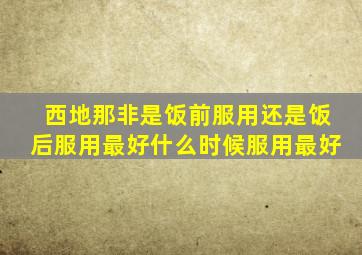 西地那非是饭前服用还是饭后服用最好什么时候服用最好